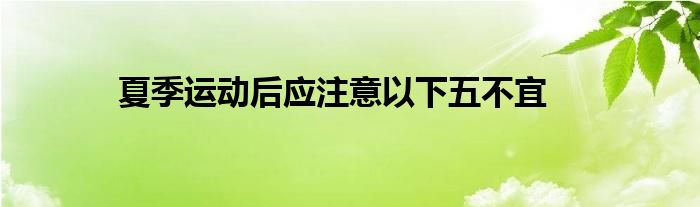 夏季运动后应注意以下五不宜